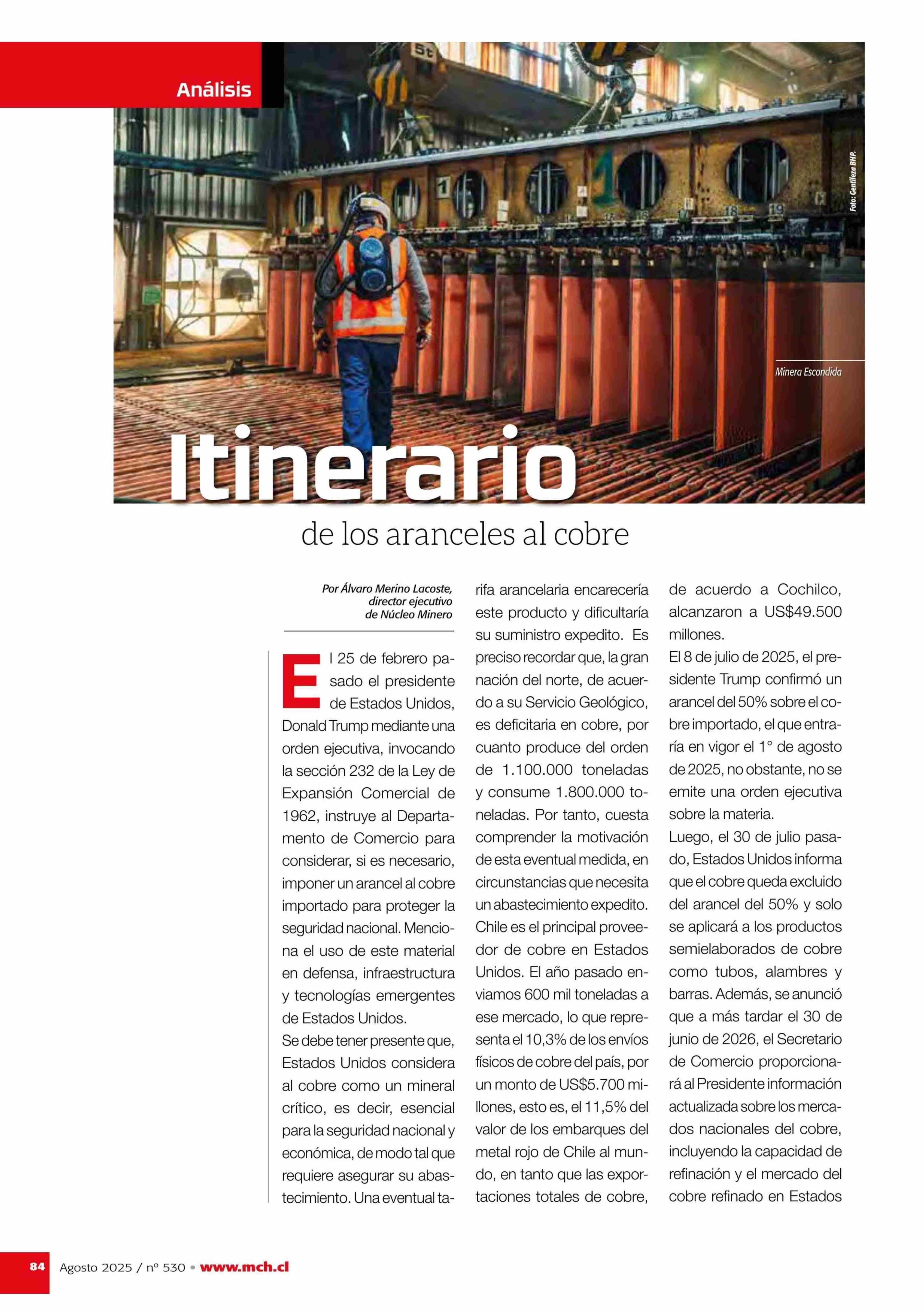 Análisis

Foto: Gentileza BHP.

Minera Escondida

Itinerario
de los aranceles al cobre

Por Álvaro Merino Lacoste, director ejecutivo de Núcleo Minero

El 25 de febrero pasado el presidente de Estados Unidos, Donald Trump mediante una orden ejecutiva, invocando la sección 232 de la Ley de Expansión Comercial de 1962, instruye al Departamento de Comercio para considerar, si es necesario, imponer un arancel al cobre importado para proteger la seguridad nacional. Menciona el uso de este material en defensa, infraestructura y tecnologías emergentes de Estados Unidos.
Se debe tener presente que, Estados Unidos considera al cobre como un mineral crítico, es decir, esencial para la seguridad nacional y económica, de modo tal que requiere asegurar su abastecimiento. Una eventual tarifa arancelaria encarecería este producto y dificultaría su suministro expedito. Es preciso recordar que, la gran nación del norte, de acuerdo a su Servicio Geológico, es deficitaria en cobre, por cuanto produce del orden de 1.100.000 toneladas y consume 1.800.000 toneladas. Por tanto, cuesta comprender la motivación de esta eventual medida, en circunstancias que necesita un abastecimiento expedito.
Chile es el principal proveedor de cobre en Estados Unidos. El año pasado enviamos 600 mil toneladas a ese mercado, lo que representa el 10,3% de los envíos físicos de cobre del país, por un monto de US$5.700 millones, esto es, el 11,5% del valor de los embarques del metal rojo de Chile al mundo, en tanto que las exportaciones totales de cobre, de acuerdo a Cochilco, alcanzaron a US$49.500 millones.
El 8 de julio de 2025, el presidente Trump confirmó un arancel del 50% sobre el cobre importado, el que entraría en vigor el 1° de agosto de 2025, no obstante, no se emite una orden ejecutiva sobre la materia.
Luego, el 30 de julio pasado, Estados Unidos informa que el cobre queda excluido del arancel del 50% y solo se aplicará a los productos semielaborados de cobre como tubos, alambres y barras. Además, se anunció que a más tardar el 30 de junio de 2026, el Secretario de Comercio proporcionará al Presidente información actualizada sobre los mercados nacionales del cobre, incluyendo la capacidad de refinación y el mercado del cobre refinado en Estados

84 Agosto 2025 / nº 530 • www.mch.cl